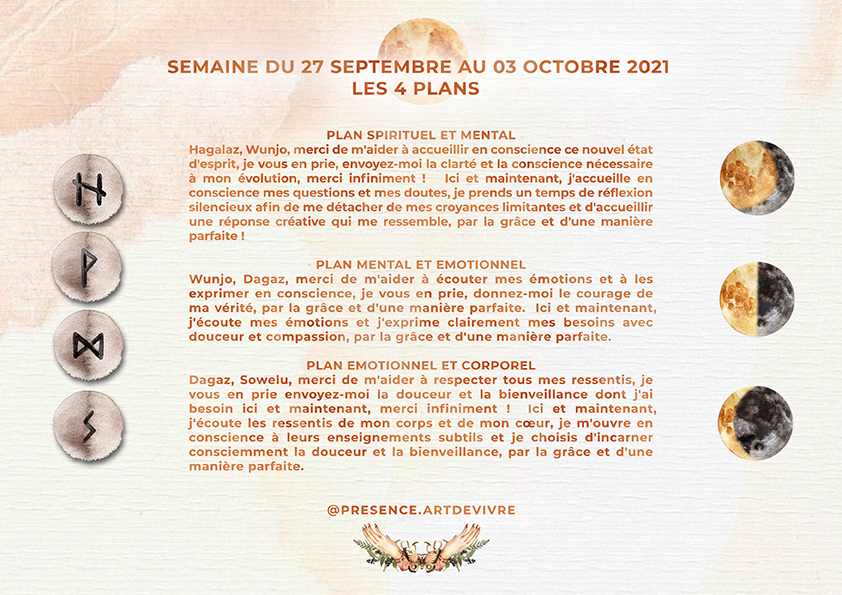 SEMAINE DU 27 SEPTEMBRE AU 03 OCTOBRE 2021
LES 4 PLANS

PLAN SPIRITUEL ET MENTAL
Hagalaz, Wunjo, merci de m'aider à accueillir en conscience ce nouvel état d'esprit, je vous en prie, envoyez-moi la clarté et la conscience nécessaire à mon évolution, merci infiniment ! Ici et maintenant, j'accueille en conscience mes questions et mes doutes, je prends un temps de réflexion silencieux afin de me détacher de mes croyances limitantes et d'accueillir une réponse créative qui me ressemble, par la grâce et d'une manière parfaite !

PLAN MENTAL ET EMOTIONNEL
Wunjo, Dagaz, merci de m'aider à écouter mes émotions et à les exprimer en conscience, je vous en prie, donnez-moi le courage de ma vérité, par la grâce et d'une manière parfaite. Ici et maintenant, j'écoute mes émotions et j'exprime clairement mes besoins avec douceur et compassion, par la grâce et d'une manière parfaite.

PLAN EMOTIONNEL ET CORPOREL
Dagaz, Sowelu, merci de m'aider à respecter tous mes ressentis, je vous en prie envoyez-moi la douceur et la bienveillance dont j'ai besoin ici et maintenant, merci infiniment ! Ici et maintenant, j'écoute les ressentis de mon corps et de mon cœur, je m'ouvre en conscience à leurs enseignements subtils et je choisis d'incarner consciemment la douceur et la bienveillance, par la grâce et d'une manière parfaite.

@PRESENCE.ARTDEVIVRE